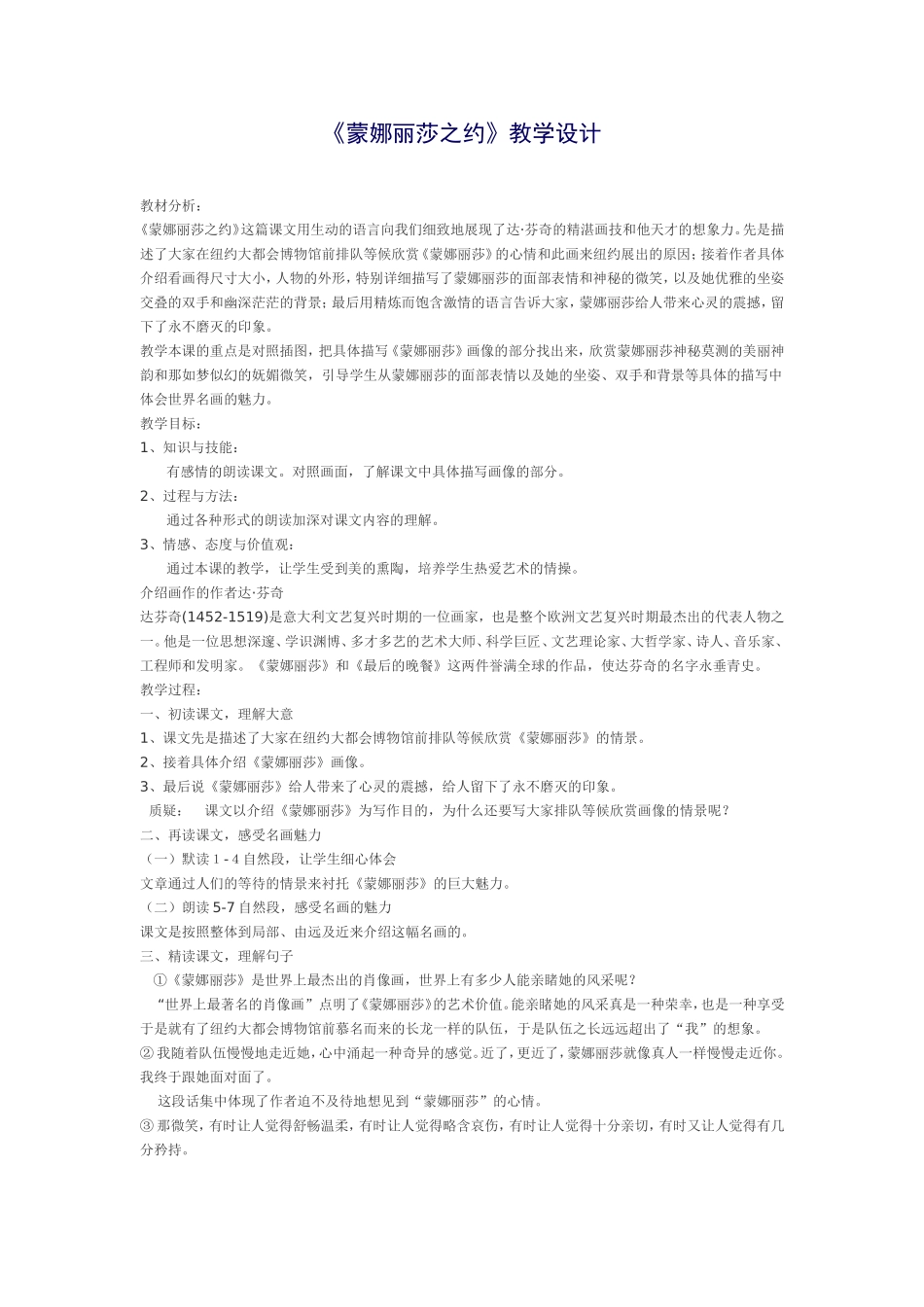 《蒙娜丽莎之约》教学设计

教材分析：
《蒙娜丽莎之约》这篇课文用生动的语言向我们细致地展现了达·芬奇的精湛画技和他天才的想象力。先是描述了大家在纽约大都会博物馆前排队等候欣赏《蒙娜丽莎》的心情和此画来纽约展出的原因；接着作者具体介绍看画得尺寸大小，人物的外形，特别详细描写了蒙娜丽莎的面部表情和神秘的微笑，以及她优雅的坐姿交叠的双手和幽深茫茫的背景；最后用精炼而饱含激情的语言告诉大家，蒙娜丽莎给人带来心灵的震撼，留下了永不磨灭的印象。
教学本课的重点是对照插图，把具体描写《蒙娜丽莎》画像的部分找出来，欣赏蒙娜丽莎神秘莫测的美丽神韵和那如梦似幻的妩媚微笑，引导学生从蒙娜丽莎的面部表情以及她的坐姿、双手和背景等具体的描写中体会世界名画的魅力。
教学目标：
1、知识与技能：
有感情的朗读课文。对照画面，了解课文中具体描写画像的部分。
2、过程与方法：
通过各种形式的朗读加深对课文内容的理解。
3、情感、态度与价值观：
通过本课的教学，让学生受到美的熏陶，培养学生热爱艺术的情操。
介绍画作的作者达·芬奇
达芬奇(1452-1519)是意大利文艺复兴时期的一位画家，也是整个欧洲文艺复兴时期最杰出的代表人物之一。他是一位思想深邃、学识渊博、多才多艺的艺术大师、科学巨匠、文艺理论家、大哲学家、诗人、音乐家、工程师和发明家。《蒙娜丽莎》和《最后的晚餐》这两件誉满全球的作品，使达芬奇的名字永垂青史。
教学过程：
一、初读课文，理解大意
1、课文先是描述了大家在纽约大都会博物馆前排队等候欣赏《蒙娜丽莎》的情景。
2、接着具体介绍《蒙娜丽莎》画像。
3、最后说《蒙娜丽莎》给人带来了心灵的震撼，给人留下了永不磨灭的印象。
质疑： 课文以介绍《蒙娜丽莎》为写作目的，为什么还要写大家排队等候欣赏画像的情景呢？
二、再读课文，感受名画魅力
（一）默读 1 - 4 自然段，让学生细心体会
文章通过人们的等待的情景来衬托《蒙娜丽莎》的巨大魅力。
（二）朗读 5-7 自然段，感受名画的魅力
课文是按照整体到局部、由远及近来介绍这幅名画的。
三、精读课文，理解句子
①《蒙娜丽莎》是世界上最杰出的肖像画，世界上有多少人能亲睹她的风采呢？
“世界上最著名的肖像画”点明了《蒙娜丽莎》的艺术价值。能亲睹她的风采真是一种荣幸，也是一种享受于是就有了纽约大都会博物馆前慕名而来的长龙一样的队伍，于是队伍之长远远超出了“我”的想象。
②我随着队伍慢慢地走近她，心中涌起一种奇异的感觉。近了，更近了，蒙娜丽莎就像真人一样慢慢走近你。我终于跟她面对面了。
这段话集中体现了作者迫不及待地想见到“蒙娜丽莎”的心情。
③那微笑，有时让人觉得舒畅温柔，有时让人觉得略含哀伤，有时让人觉得十分亲切，有时又让人觉得有几分矜持。